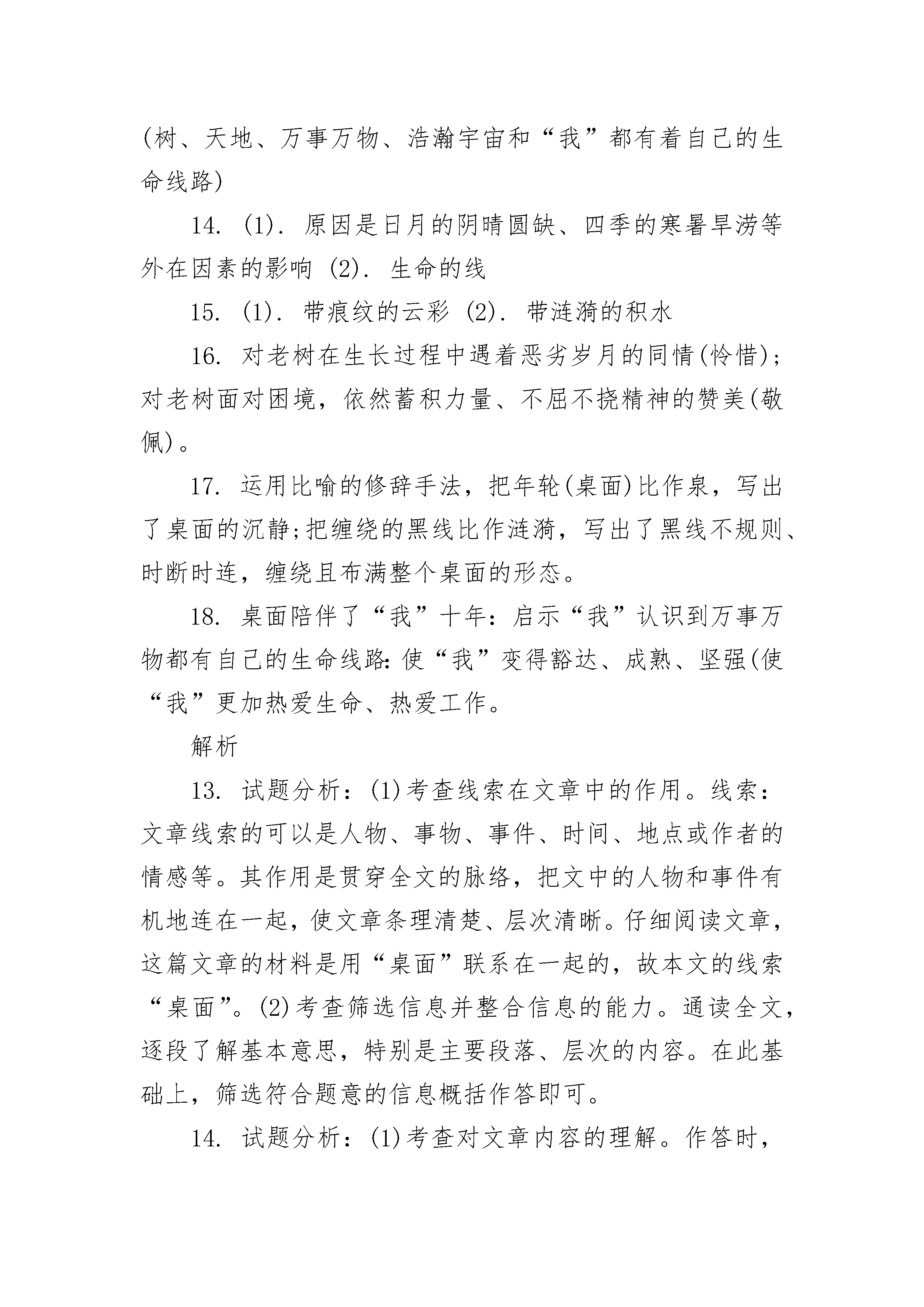 (树、天地、万事万物、浩瀚宇宙和“我”都有着自己的生命线路)

14. (1). 原因是日月的阴晴圆缺、四季的寒暑旱涝等外在因素的影响 (2). 生命的线

15. (1). 带痕纹的云彩 (2). 带涟漪的积水

16. 对老树在生长过程中遇着恶劣岁月的同情(怜惜);对老树面对困境，依然蓄积力量、不屈不挠精神的赞美(敬佩)。

17. 运用比喻的修辞手法，把年轮(桌面)比作泉，写出了桌面的沉静;把缠绕的黑线比作涟漪，写出了黑线不规则、时断时连，缠绕且布满整个桌面的形态。

18. 桌面陪伴了“我”十年:启示“我”认识到万事万物都有自己的生命线路:使“我”变得豁达、成熟、坚强(使“我”更加热爱生命、热爱工作。

解析

13. 试题分析：(1)考查线索在文章中的作用。线索：文章线索的可以是人物、事物、事件、时间、地点或作者的情感等。其作用是贯穿全文的脉络，把文中的人物和事件有机地连在一起，使文章条理清楚、层次清晰。仔细阅读文章，这篇文章的材料是用“桌面”联系在一起的，故本文的线索“桌面”。(2)考查筛选信息并整合信息的能力。通读全文，逐段了解基本意思，特别是主要段落、层次的内容。在此基础上，筛选符合题意的信息概括作答即可。

14. 试题分析：(1)考查对文章内容的理解。作答时，